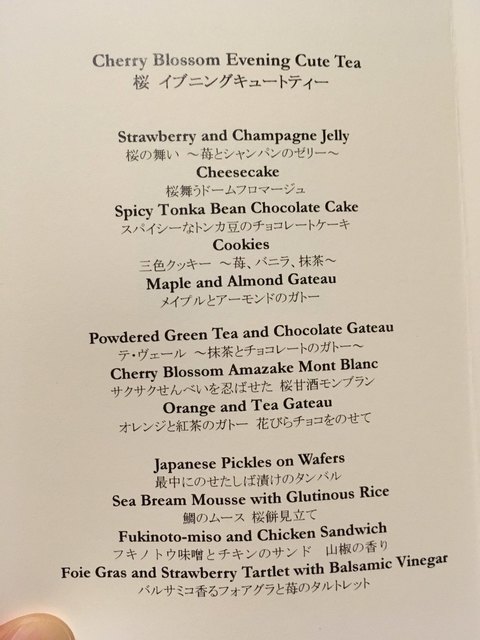 Cherry Blossom Evening Cute Tea
桜 イブニングキュートティー

Strawberry and Champagne Jelly
桜の舞い ～苺とシャンパンのゼリー～
Cheesecake
桜舞うドームフロマージュ
Spicy Tonka Bean Chocolate Cake
スパイシーなトンカ豆のチョコレートケーキ
Cookies
三色クッキー ～苺、バニラ、抹茶～
Maple and Almond Gateau
メイプルとアーモンドのガトー

Powdered Green Tea and Chocolate Gateau
テ・ヴェール ～抹茶とチョコレートのガトー～
Cherry Blossom Amazake Mont Blanc
サクサクせんべいを忍ばせた 桜甘酒モンブラン
Orange and Tea Gateau
オレンジと紅茶のガトー 花びらチョコをのせて

Japanese Pickles on Wafers
最中にのせたしば漬けのタンバル
Sea Bream Mousse with Glutinous Rice
鯛のムース 桜餅見立て
Fukinoto-miso and Chicken Sandwich
フキノトウ味噌とチキンのサンド 山椒の香り
Foie Gras and Strawberry Tartlet with Balsamic Vinegar
バルサミコ香るフォアグラと苺のタルトレット